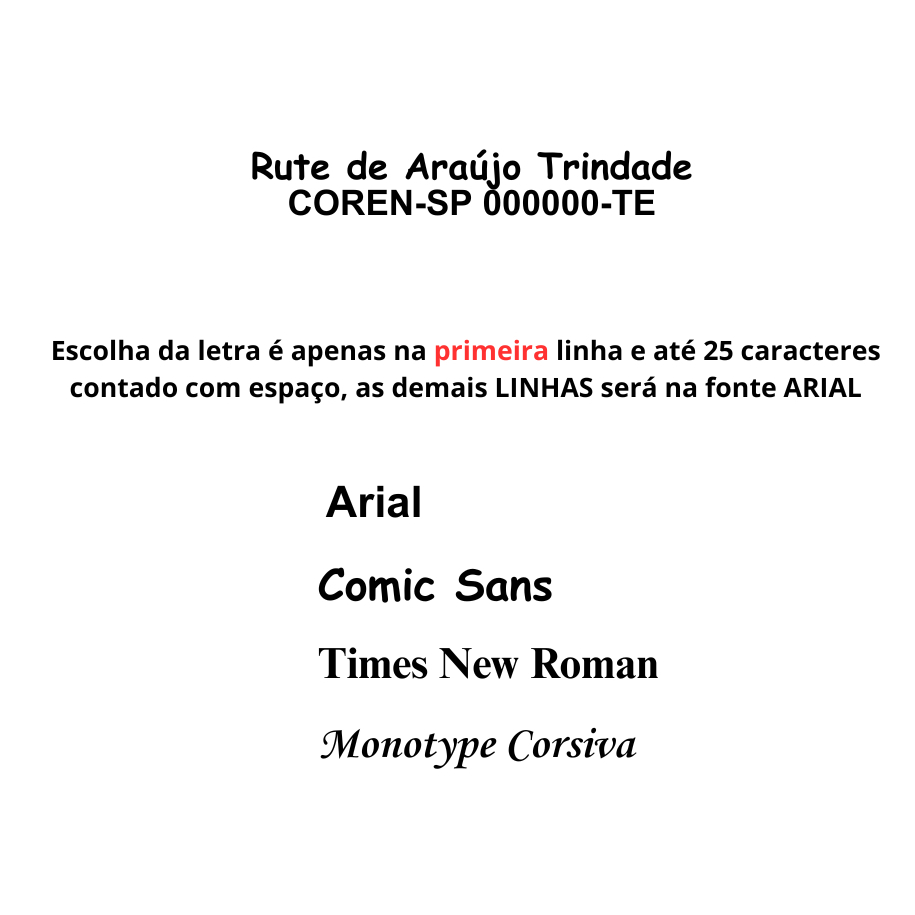 Rute de Araújo Trindade
COREN-SP 000000-TE

Escolha da letra é apenas na primeira linha e até 25 caracteres contado com espaço, as demais LINHAS será na fonte ARIAL

Arial

Comic Sans

Times New Roman

Monotype Corsiva